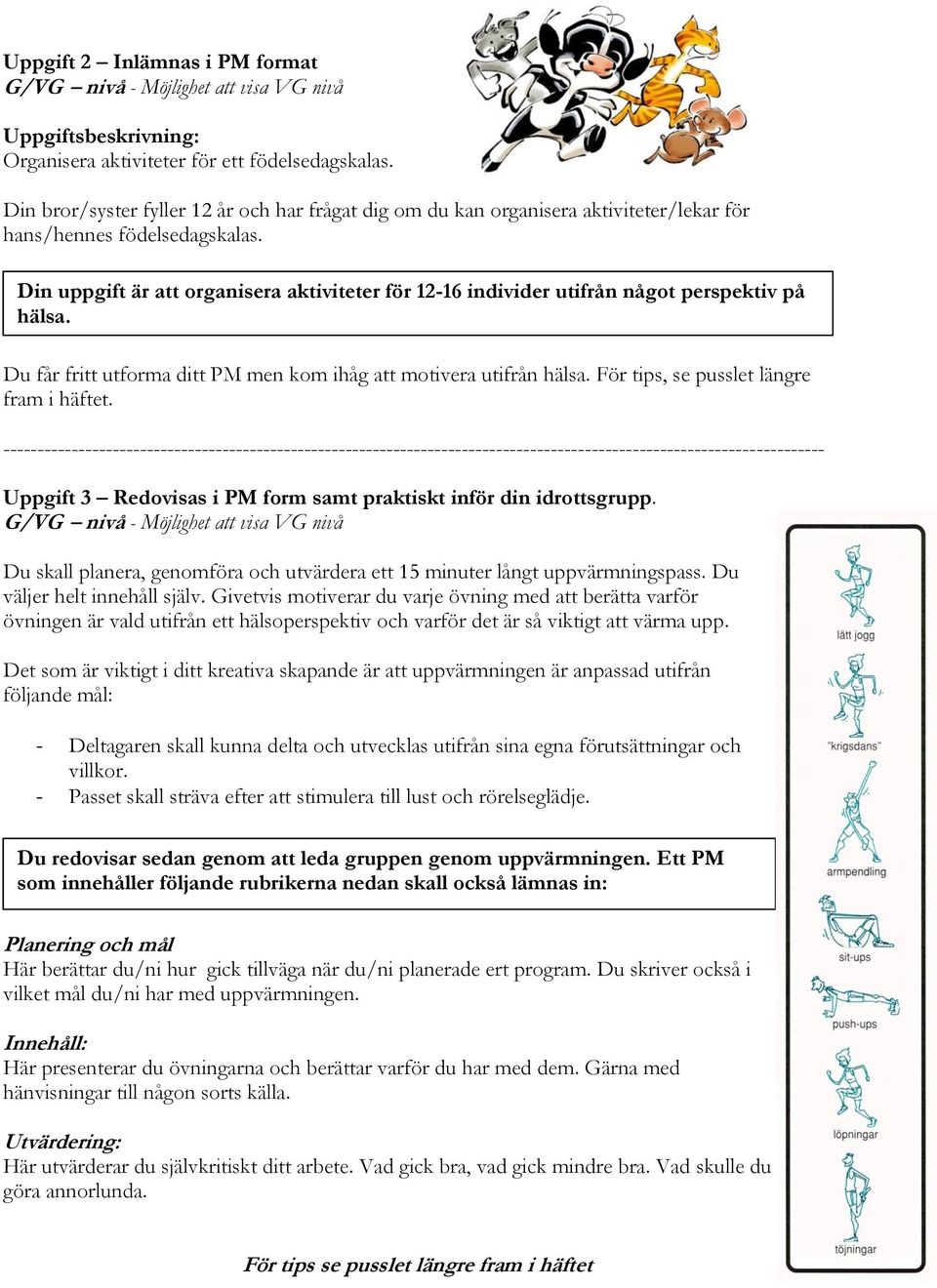 Uppgift 2 – Inlämnas i PM format
G/VG – nivå - Möjlighet att visa VG nivå

Uppgiftsbeskrivning:
Organisera aktiviteter för ett födelsedagskalas.

Din bror/syster fyller 12 år och har frågat dig om du kan organisera aktiviteter/lekar för hans/hennes födelsedagskalas.

Din uppgift är att organisera aktiviteter för 12-16 individer utifrån något perspektiv på hälsa.

Du får fritt utforma ditt PM men kom ihåg att motivera utifrån hälsa. För tips, se pusslet längre fram i häftet.

------------------------------------------------------------------------------------------------------------------------

Uppgift 3 – Redovisas i PM form samt praktiskt inför din idrottsgrupp.
G/VG – nivå - Möjlighet att visa VG nivå

Du skall planera, genomföra och utvärdera ett 15 minuter långt uppvärmningspass. Du väljer helt innehåll själv. Givetvis motiverar du varje övning med att berätta varför övningen är vald utifrån ett hälsoperspektiv och varför det är så viktigt att värma upp.

Det som är viktigt i ditt kreativa skapande är att uppvärmningen är anpassad utifrån följande mål:

- Deltagaren skall kunna delta och utvecklas utifrån sina egna förutsättningar och villkor.
- Passet skall sträva efter att stimulera till lust och rörelseglädje.

Du redovisar sedan genom att leda gruppen genom uppvärmningen. Ett PM som innehåller följande rubrikerna nedan skall också lämnas in:

Planering och mål
Här berättar du/ni hur gick tillväga när du/ni planerade ert program. Du skriver också i vilket mål du/ni har med uppvärmningen.

Innehåll:
Här presenterar du övningarna och berättar varför du har med dem. Gärna med hänvisningar till någon sorts källa.

Utvärdering:
Här utvärderar du självkritiskt ditt arbete. Vad gick bra, vad gick mindre bra. Vad skulle du göra annorlunda.

För tips se pusslet längre fram i häftet

lätt jogg
"krigsdans"
armpendling
sit-ups
push-ups
löpningar
töjningar